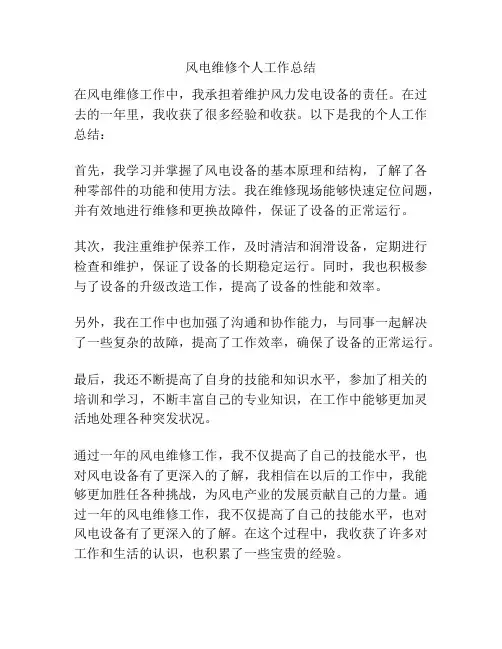 风电维修个人工作总结

在风电维修工作中，我承担着维护风力发电设备的责任。在过去的一年里，我收获了很多经验和收获。以下是我的个人工作总结：

首先，我学习并掌握了风电设备的基本原理和结构，了解了各种零部件的功能和使用方法。我在维修现场能够快速定位问题，并有效地进行维修和更换故障件，保证了设备的正常运行。

其次，我注重维护保养工作，及时清洁和润滑设备，定期进行检查和维护，保证了设备的长期稳定运行。同时，我也积极参与了设备的升级改造工作，提高了设备的性能和效率。

另外，我在工作中也加强了沟通和协作能力，与同事一起解决了一些复杂的故障，提高了工作效率，确保了设备的正常运行。

最后，我还不断提高了自身的技能和知识水平，参加了相关的培训和学习，不断丰富自己的专业知识，在工作中能够更加灵活地处理各种突发状况。

通过一年的风电维修工作，我不仅提高了自己的技能水平，也对风电设备有了更深入的了解，我相信在以后的工作中，我能够更加胜任各种挑战，为风电产业的发展贡献自己的力量。通过一年的风电维修工作，我不仅提高了自己的技能水平，也对风电设备有了更深入的了解。在这个过程中，我收获了许多对工作和生活的认识，也积累了一些宝贵的经验。